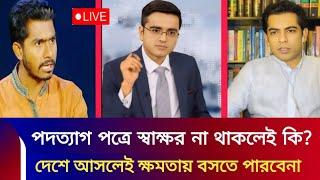 LIVE

পদত্যাগ পত্রে স্বাক্ষর না থাকলেই কি?
দেশে আসলেই ক্ষমতায় বসতে পারবেনা